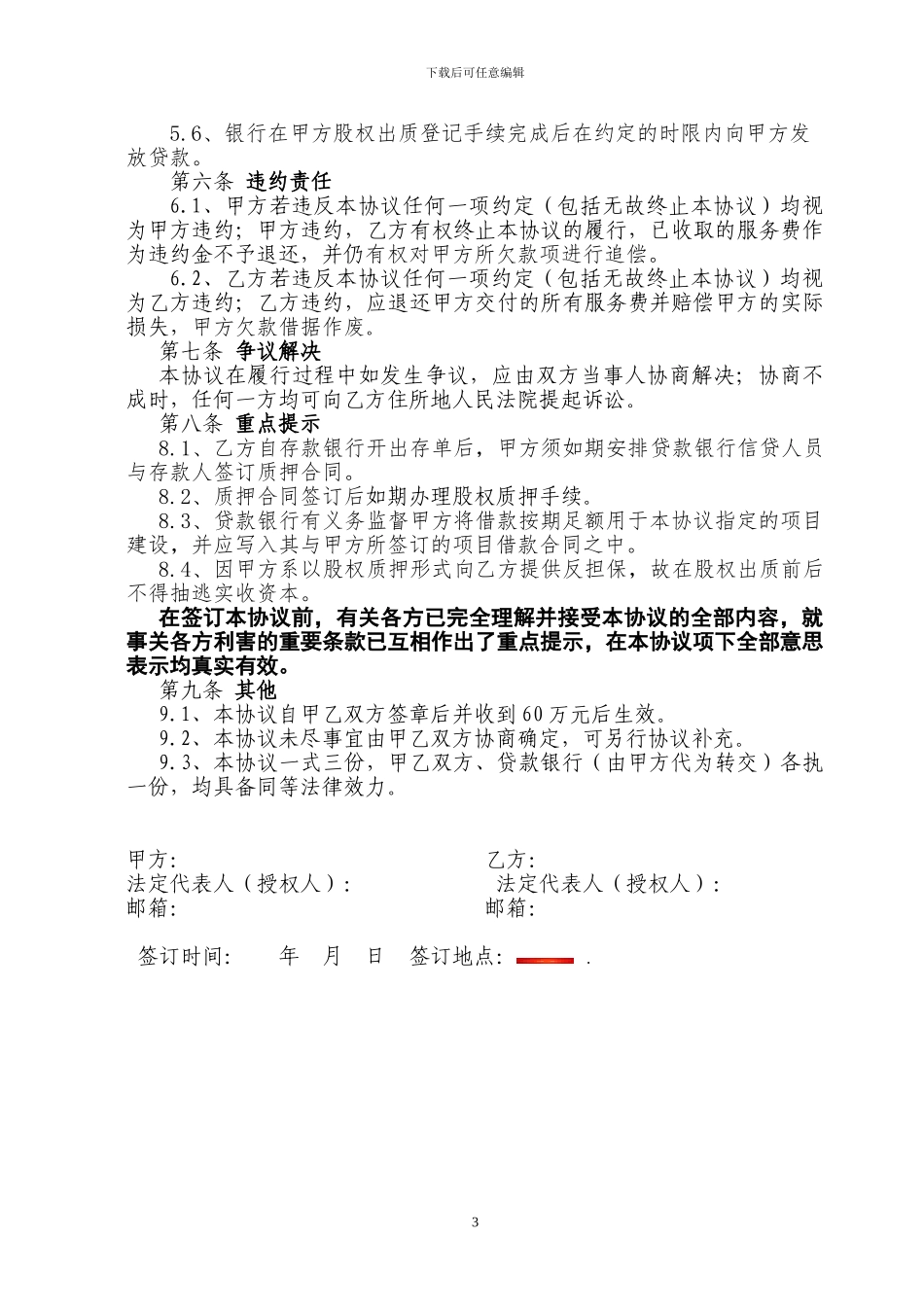 下载后可任意编辑

5.6、银行在甲方股权出质登记手续完成后在约定的时限内向甲方发放贷款。

第六条 违约责任

6.1、甲方若违反本协议任何一项约定（包括无故终止本协议）均视为甲方违约；甲方违约，乙方有权终止本协议的履行，已收取的服务费作为违约金不予退还，并仍有权对甲方所欠款项进行追偿。

6.2、乙方若违反本协议任何一项约定（包括无故终止本协议）均视为乙方违约；乙方违约，应退还甲方交付的所有服务费并赔偿甲方的实际损失，甲方欠款借据作废。

第七条 争议解决

本协议在履行过程中如发生争议，应由双方当事人协商解决；协商不成时，任何一方均可向乙方住所地人民法院提起诉讼。

第八条 重点提示

8.1、乙方自存款银行开出存单后，甲方须如期安排贷款银行信贷人员与存款人签订质押合同。

8.2、质押合同签订后如期办理股权质押手续。

8.3、贷款银行有义务监督甲方将借款按期足额用于本协议指定的项目建设，并应写入其与甲方所签订的项目借款合同之中。

8.4、因甲方系以股权质押形式向乙方提供反担保，故在股权出质前后不得抽逃实收资本。

在签订本协议前，有关各方已完全理解并接受本协议的全部内容，就事关各方利害的重要条款已互相作出了重点提示，在本协议项下全部意思表示均真实有效。

第九条 其他

9.1、本协议自甲乙双方签章后并收到60万元后生效。

9.2、本协议未尽事宜由甲乙双方协商确定，可另行协议补充。

9.3、本协议一式三份，甲乙双方、贷款银行（由甲方代为转交）各执一份，均具备同等法律效力。

甲方:
法定代表人（授权人）:
邮箱:

乙方:
法定代表人（授权人）:
邮箱:

签订时间: 年 月 日 签订地点: .

3